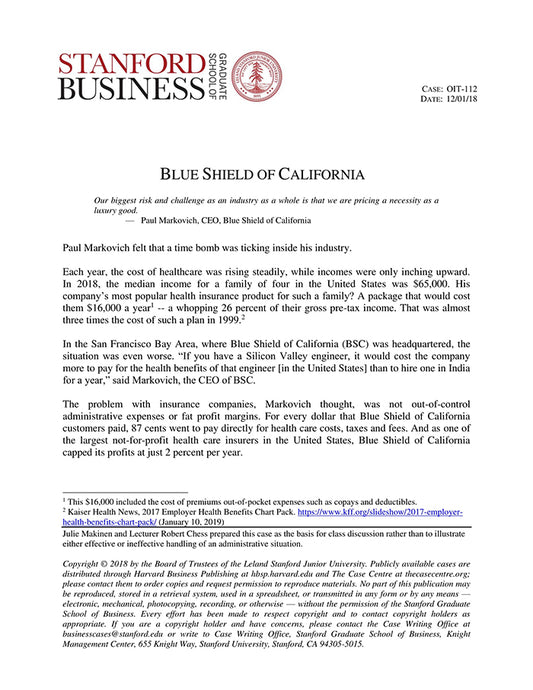 STANFORD BUSINESS GRADUATE SCHOOL OF

CASE: OIT-112
DATE: 12/01/18

BLUE SHIELD OF CALIFORNIA

Our biggest risk and challenge as an industry as a whole is that we are pricing a necessity as a luxury good.
— Paul Markovich, CEO, Blue Shield of California

Paul Markovich felt that a time bomb was ticking inside his industry.

Each year, the cost of healthcare was rising steadily, while incomes were only inching upward. In 2018, the median income for a family of four in the United States was $65,000. His company's most popular health insurance product for such a family? A package that would cost them $16,000 a year$^1$ -- a whopping 26 percent of their gross pre-tax income. That was almost three times the cost of such a plan in 1999.$^2$

In the San Francisco Bay Area, where Blue Shield of California (BSC) was headquartered, the situation was even worse. "If you have a Silicon Valley engineer, it would cost the company more to pay for the health benefits of that engineer [in the United States] than to hire one in India for a year," said Markovich, the CEO of BSC.

The problem with insurance companies, Markovich thought, was not out-of-control administrative expenses or fat profit margins. For every dollar that Blue Shield of California customers paid, 87 cents went to pay directly for health care costs, taxes and fees. And as one of the largest not-for-profit health care insurers in the United States, Blue Shield of California capped its profits at just 2 percent per year.

$^1$ This $16,000 included the cost of premiums out-of-pocket expenses such as copays and deductibles.
$^2$ Kaiser Health News, 2017 Employer Health Benefits Chart Pack. https://www.kff.org/slideshow/2017-employer-health-benefits-chart-pack/ (January 10, 2019)

Julie Makinen and Lecturer Robert Chess prepared this case as the basis for class discussion rather than to illustrate either effective or ineffective handling of an administrative situation.

Copyright © 2018 by the Board of Trustees of the Leland Stanford Junior University. Publicly available cases are distributed through Harvard Business Publishing at hbsp.harvard.edu and The Case Centre at thecasecentre.org; please contact them to order copies and request permission to reproduce materials. No part of this publication may be reproduced, stored in a retrieval system, used in a spreadsheet, or transmitted in any form or by any means — electronic, mechanical, photocopying, recording, or otherwise — without the permission of the Stanford Graduate School of Business. Every effort has been made to respect copyright and to contact copyright holders as appropriate. If you are a copyright holder and have concerns, please contact the Case Writing Office at businesscases@stanford.edu or write to Case Writing Office, Stanford Graduate School of Business, Knight Management Center, 655 Knight Way, Stanford University, Stanford, CA 94305-5015.